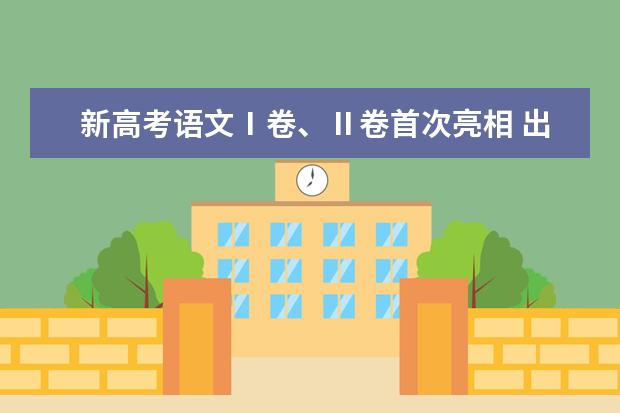 新高考语文 I 卷、II 卷首次亮相 出